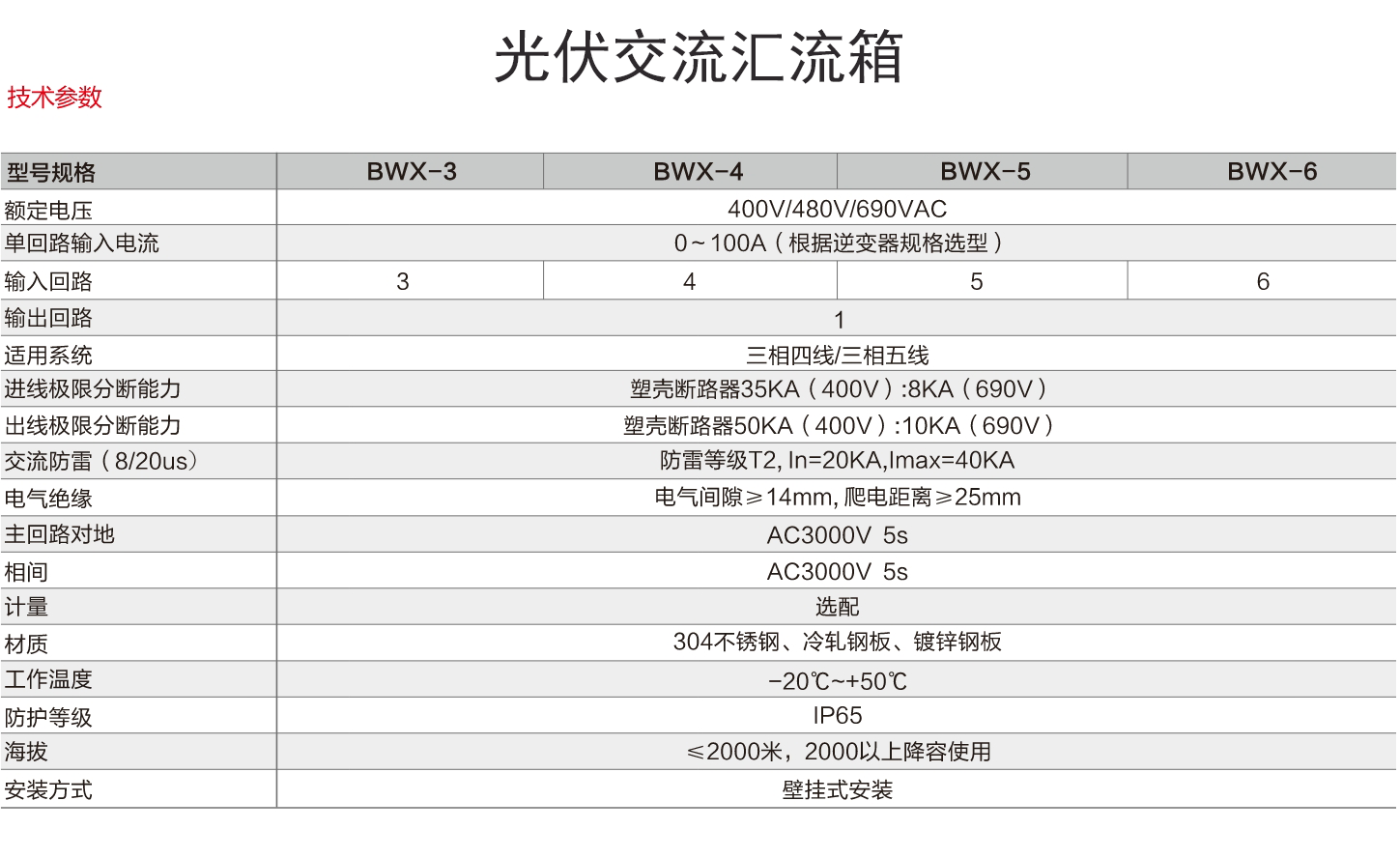 光伏交流汇流箱

技术参数

| 型号规格 | BWX-3 | BWX-4 | BWX-5 | BWX-6 |
|---|---|---|---|---|
| 额定电压 | 400V/480V/690VAC | | | |
| 单回路输入电流 | 0～100A（根据逆变器规格选型） | | | |
| 输入回路 | 3 | 4 | 5 | 6 |
| 输出回路 | 1 | | | |
| 适用系统 | 三相四线/三相五线 | | | |
| 进线极限分断能力 | 塑壳断路器35KA（400V）:8KA（690V） | | | |
| 出线极限分断能力 | 塑壳断路器50KA（400V）:10KA（690V） | | | |
| 交流防雷（8/20us） | 防雷等级T2, In=20KA,Imax=40KA | | | |
| 电气绝缘 | 电气间隙≥14mm, 爬电距离≥25mm | | | |
| 主回路对地 | AC3000V 5s | | | |
| 相间 | AC3000V 5s | | | |
| 计量 | 选配 | | | |
| 材质 | 304不锈钢、冷轧钢板、镀锌钢板 | | | |
| 工作温度 | -20℃~+50℃ | | | |
| 防护等级 | IP65 | | | |
| 海拔 | ≤2000米，2000以上降容使用 | | | |
| 安装方式 | 壁挂式安装 | | | |